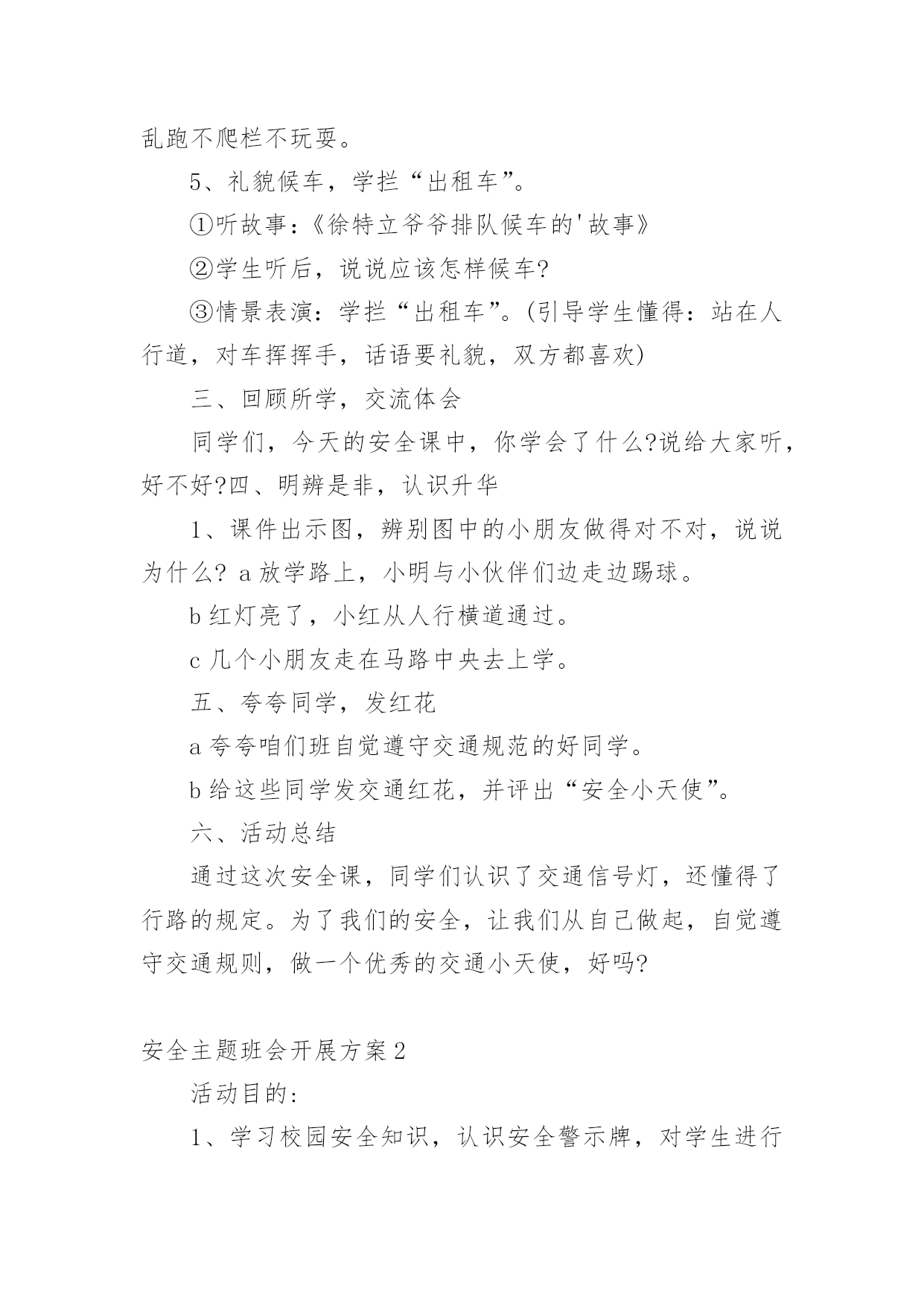 乱跑不爬栏不玩耍。

5、礼貌候车，学拦“出租车”。

①听故事：《徐特立爷爷排队候车的'故事》

②学生听后，说说应该怎样候车?

③情景表演：学拦“出租车”。(引导学生懂得：站在人行道，对车挥挥手，话语要礼貌，双方都喜欢)

三、回顾所学，交流体会

同学们，今天的安全课中，你学会了什么?说给大家听，好不好?四、明辨是非，认识升华

1、课件出示图，辨别图中的小朋友做得对不对，说说为什么? a 放学路上，小明与小伙伴们边走边踢球。

b 红灯亮了，小红从人行横道通过。

c 几个小朋友走在马路中央去上学。

五、夸夸同学，发红花

a 夸夸咱们班自觉遵守交通规范的好同学。

b 给这些同学发交通红花，并评出“安全小天使”。

六、活动总结

通过这次安全课，同学们认识了交通信号灯，还懂得了行路的规定。为了我们的安全，让我们从自己做起，自觉遵守交通规则，做一个优秀的交通小天使，好吗?

安全主题班会开展方案 2

活动目的：

1、学习校园安全知识，认识安全警示牌，对学生进行